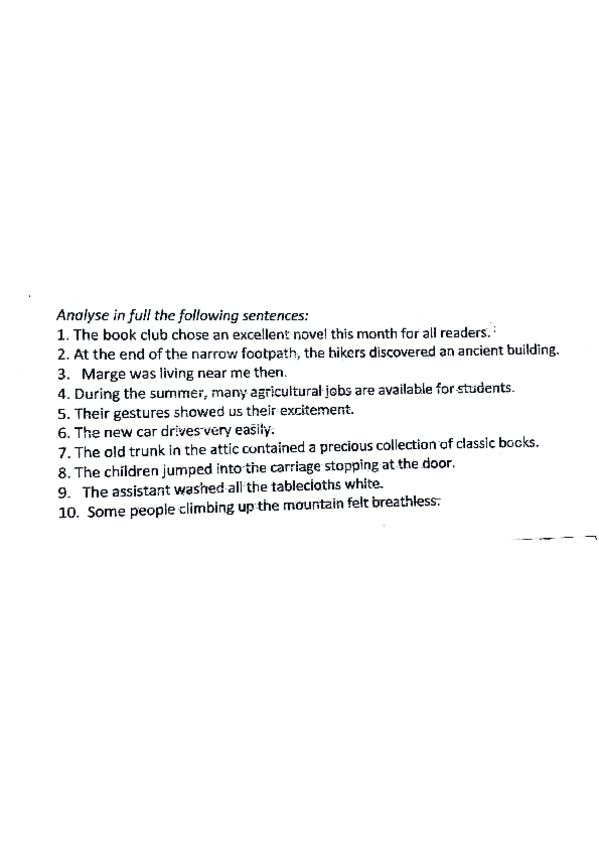 Analyse in full the following sentences:
1. The book club chose an excellent novel this month for all readers.
2. At the end of the narrow footpath, the hikers discovered an ancient building.
3. Marge was living near me then.
4. During the summer, many agricultural jobs are available for students.
5. Their gestures showed us their excitement.
6. The new car drives very easily.
7. The old trunk in the attic contained a precious collection of classic books.
8. The children jumped into the carriage stopping at the door.
9. The assistant washed all the tablecloths white.
10. Some people climbing up the mountain felt breathless.